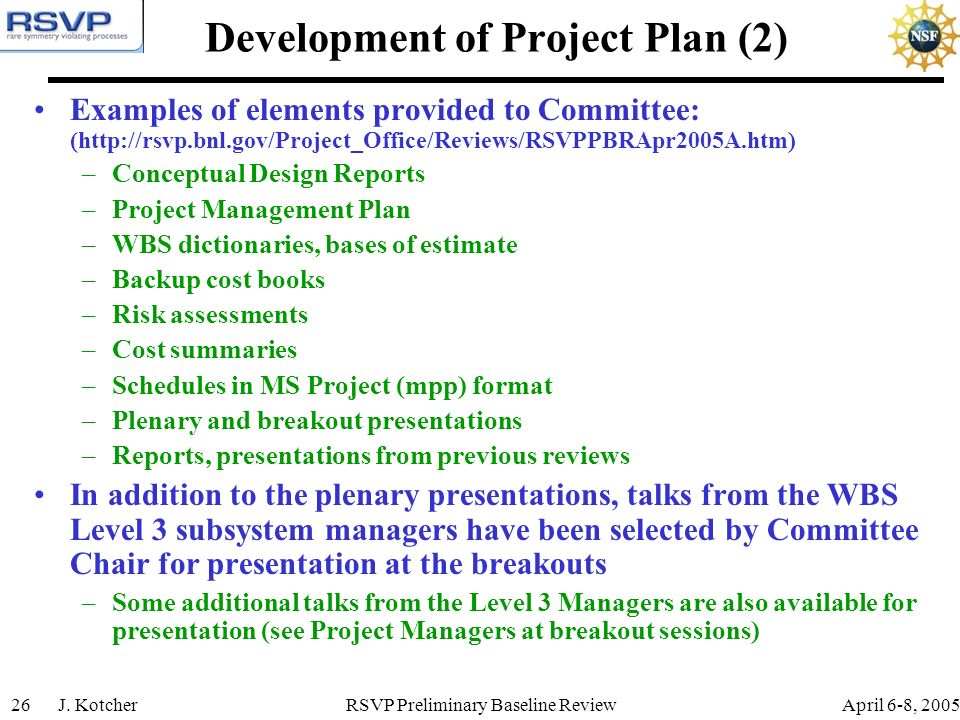 RSVP
rare symmetry violating processes

Development of Project Plan (2)

NSF

• Examples of elements provided to Committee: (http://rsvp.bnl.gov/Project_Office/Reviews/RSVPPBRApr2005A.htm)
– Conceptual Design Reports
– Project Management Plan
– WBS dictionaries, bases of estimate
– Backup cost books
– Risk assessments
– Cost summaries
– Schedules in MS Project (mpp) format
– Plenary and breakout presentations
– Reports, presentations from previous reviews
• In addition to the plenary presentations, talks from the WBS Level 3 subsystem managers have been selected by Committee Chair for presentation at the breakouts
– Some additional talks from the Level 3 Managers are also available for presentation (see Project Managers at breakout sessions)

26 J. Kotcher RSVP Preliminary Baseline Review April 6-8, 2005